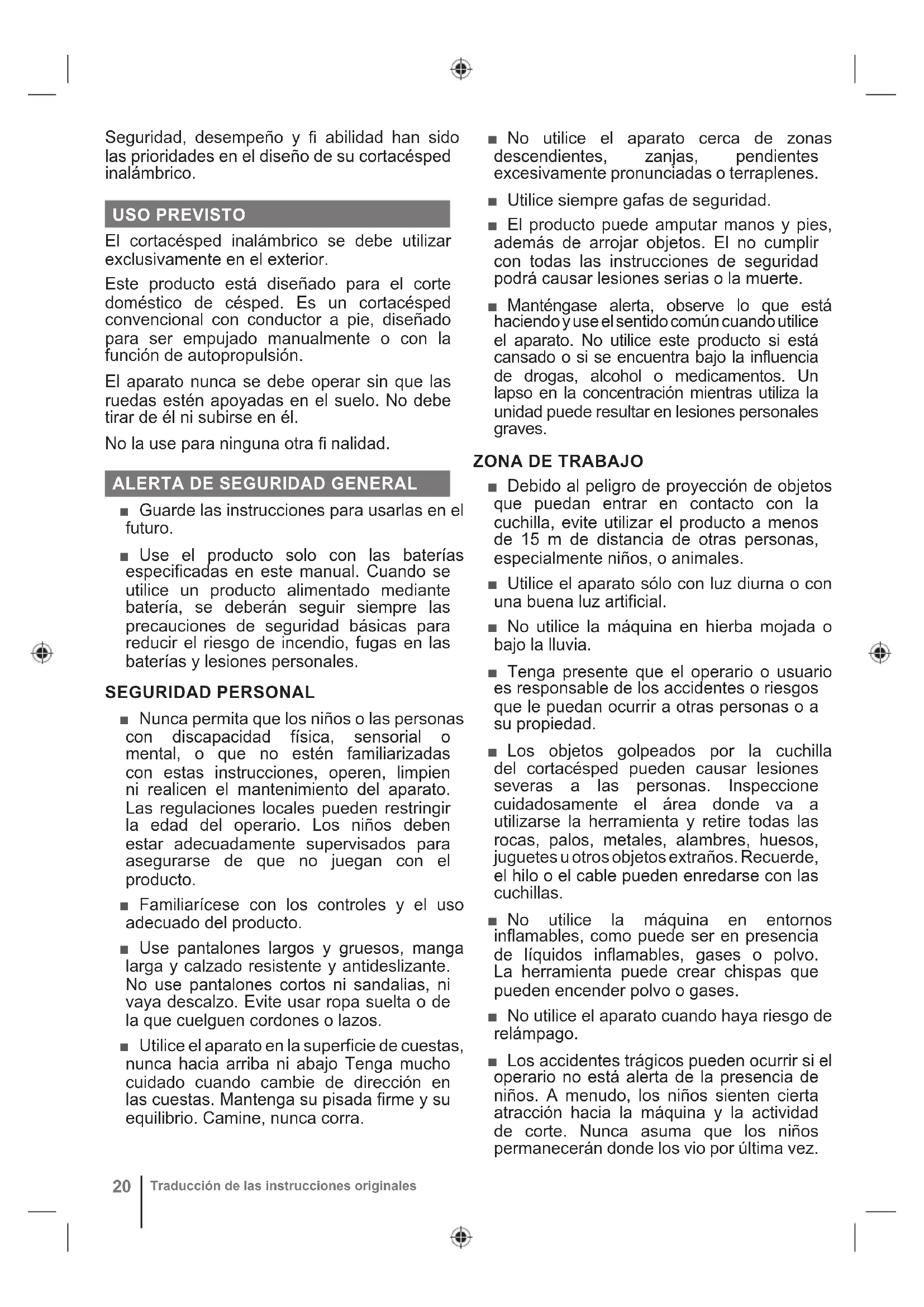 Seguridad, desempeño y fi abilidad han sido las prioridades en el diseño de su cortacésped inalámbrico.

USO PREVISTO

El cortacésped inalámbrico se debe utilizar exclusivamente en el exterior.

Este producto está diseñado para el corte doméstico de césped. Es un cortacésped convencional con conductor a pie, diseñado para ser empujado manualmente o con la función de autopropulsión.

El aparato nunca se debe operar sin que las ruedas estén apoyadas en el suelo. No debe tirar de él ni subirse en él.

No la use para ninguna otra fi nalidad.

ALERTA DE SEGURIDAD GENERAL

■ Guarde las instrucciones para usarlas en el futuro.

■ Use el producto solo con las baterías especificadas en este manual. Cuando se utilice un producto alimentado mediante batería, se deberán seguir siempre las precauciones de seguridad básicas para reducir el riesgo de incendio, fugas en las baterías y lesiones personales.

SEGURIDAD PERSONAL

■ Nunca permita que los niños o las personas con discapacidad física, sensorial o mental, o que no estén familiarizadas con estas instrucciones, operen, limpien ni realicen el mantenimiento del aparato. Las regulaciones locales pueden restringir la edad del operario. Los niños deben estar adecuadamente supervisados para asegurarse de que no juegan con el producto.

■ Familiarícese con los controles y el uso adecuado del producto.

■ Use pantalones largos y gruesos, manga larga y calzado resistente y antideslizante. No use pantalones cortos ni sandalias, ni vaya descalzo. Evite usar ropa suelta o de la que cuelguen cordones o lazos.

■ Utilice el aparato en la superficie de cuestas, nunca hacia arriba ni abajo Tenga mucho cuidado cuando cambie de dirección en las cuestas. Mantenga su pisada firme y su equilibrio. Camine, nunca corra.

■ No utilice el aparato cerca de zonas descendientes, zanjas, pendientes excesivamente pronunciadas o terraplenes.

■ Utilice siempre gafas de seguridad.

■ El producto puede amputar manos y pies, además de arrojar objetos. El no cumplir con todas las instrucciones de seguridad podrá causar lesiones serias o la muerte.

■ Manténgase alerta, observe lo que está haciendo y use el sentido común cuando utilice el aparato. No utilice este producto si está cansado o si se encuentra bajo la influencia de drogas, alcohol o medicamentos. Un lapso en la concentración mientras utiliza la unidad puede resultar en lesiones personales graves.

ZONA DE TRABAJO

■ Debido al peligro de proyección de objetos que puedan entrar en contacto con la cuchilla, evite utilizar el producto a menos de 15 m de distancia de otras personas, especialmente niños, o animales.

■ Utilice el aparato sólo con luz diurna o con una buena luz artificial.

■ No utilice la máquina en hierba mojada o bajo la lluvia.

■ Tenga presente que el operario o usuario es responsable de los accidentes o riesgos que le puedan ocurrir a otras personas o a su propiedad.

■ Los objetos golpeados por la cuchilla del cortacésped pueden causar lesiones severas a las personas. Inspeccione cuidadosamente el área donde va a utilizarse la herramienta y retire todas las rocas, palos, metales, alambres, huesos, juguetes u otros objetos extraños. Recuerde, el hilo o el cable pueden enredarse con las cuchillas.

■ No utilice la máquina en entornos inflamables, como puede ser en presencia de líquidos inflamables, gases o polvo. La herramienta puede crear chispas que pueden encender polvo o gases.

■ No utilice el aparato cuando haya riesgo de relámpago.

■ Los accidentes trágicos pueden ocurrir si el operario no está alerta de la presencia de niños. A menudo, los niños sienten cierta atracción hacia la máquina y la actividad de corte. Nunca asuma que los niños permanecerán donde los vio por última vez.

20 Traducción de las instrucciones originales